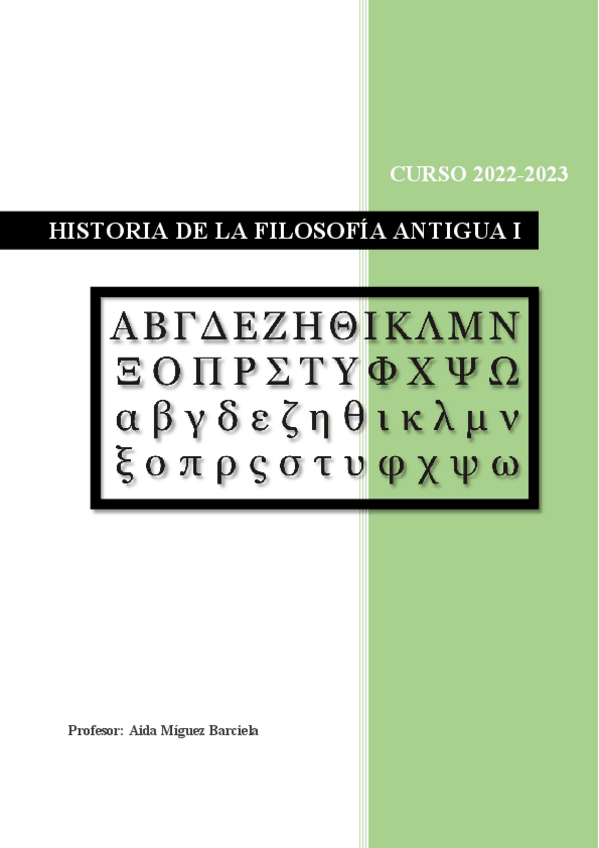 CURSO 2022-2023

HISTORIA DE LA FILOSOFÍA ANTIGUA I

Α Β Γ Δ Ε Ζ Η Θ Ι Κ Λ Μ Ν
Ξ Ο Π Ρ Σ Τ Υ Φ Χ Ψ Ω
α β γ δ ε ζ η θ ι κ λ μ ν
ξ ο π ρ ς σ τ υ φ χ ψ ω

Profesor: Aida Míguez Barciela